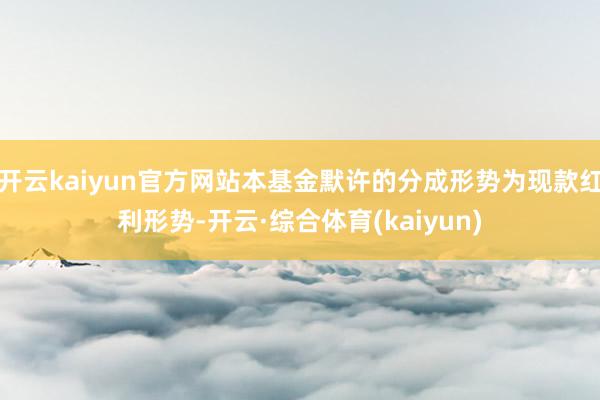 开云kaiyun官方网站本基金默许的分成形势为现款红利形势-开云·综合体育(kaiyun)